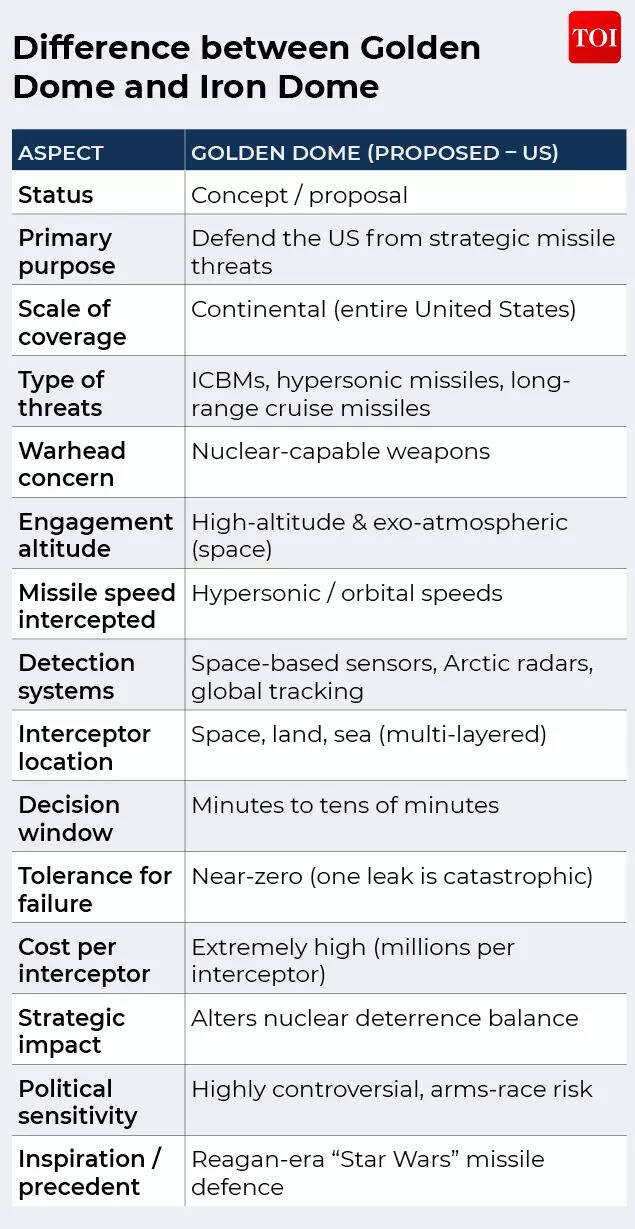 Difference between Golden Dome and Iron Dome

TOI

| ASPECT | GOLDEN DOME (PROPOSED – US) |
|---|---|
| Status | Concept / proposal |
| Primary purpose | Defend the US from strategic missile threats |
| Scale of coverage | Continental (entire United States) |
| Type of threats | ICBMs, hypersonic missiles, long-range cruise missiles |
| Warhead concern | Nuclear-capable weapons |
| Engagement altitude | High-altitude & exo-atmospheric (space) |
| Missile speed intercepted | Hypersonic / orbital speeds |
| Detection systems | Space-based sensors, Arctic radars, global tracking |
| Interceptor location | Space, land, sea (multi-layered) |
| Decision window | Minutes to tens of minutes |
| Tolerance for failure | Near-zero (one leak is catastrophic) |
| Cost per interceptor | Extremely high (millions per interceptor) |
| Strategic impact | Alters nuclear deterrence balance |
| Political sensitivity | Highly controversial, arms-race risk |
| Inspiration / precedent | Reagan-era “Star Wars” missile defence |